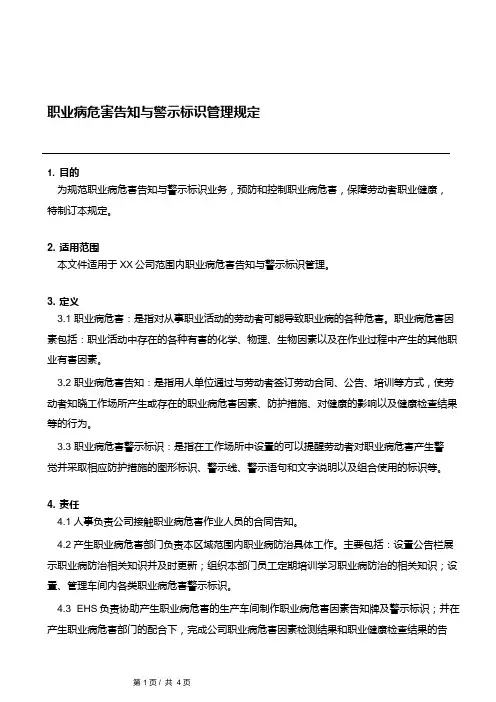 职业病危害告知与警示标识管理规定

1. 目的

为规范职业病危害告知与警示标识业务，预防和控制职业病危害，保障劳动者职业健康，特制订本规定。

2. 适用范围

本文件适用于 XX 公司范围内职业病危害告知与警示标识管理。

3. 定义

3.1 职业病危害：是指对从事职业活动的劳动者可能导致职业病的各种危害。职业病危害因素包括：职业活动中存在的各种有害的化学、物理、生物因素以及在作业过程中产生的其他职业有害因素。

3.2 职业病危害告知：是指用人单位通过与劳动者签订劳动合同、公告、培训等方式，使劳动者知晓工作场所产生或存在的职业病危害因素、防护措施、对健康的影响以及健康检查结果等的行为。

3.3 职业病危害警示标识：是指在工作场所中设置的可以提醒劳动者对职业病危害产生警觉并采取相应防护措施的图形标识、警示线、警示语句和文字说明以及组合使用的标识等。

4. 责任

4.1 人事负责公司接触职业病危害作业人员的合同告知。

4.2 产生职业病危害部门负责本区域范围内职业病防治具体工作。主要包括：设置公告栏展示职业病防治相关知识并及时更新；组织本部门员工定期培训学习职业病防治的相关知识；设置、管理车间内各类职业病危害警示标识。

4.3 EHS 负责协助产生职业病危害的生产车间制作职业病危害因素告知牌及警示标识；并在产生职业病危害部门的配合下，完成公司职业病危害因素检测结果和职业健康检查结果的告

第 1 页 / 共 4 页